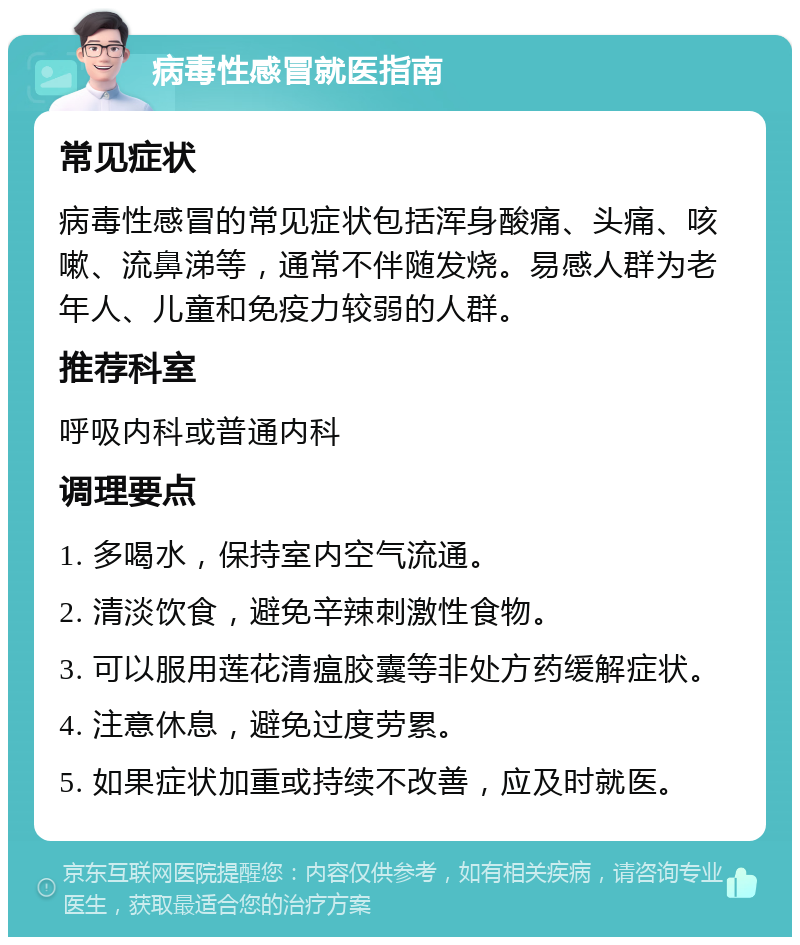 病毒性感冒就医指南

常见症状

病毒性感冒的常见症状包括浑身酸痛、头痛、咳嗽、流鼻涕等，通常不伴随发烧。易感人群为老年人、儿童和免疫力较弱的人群。

推荐科室

呼吸内科或普通内科

调理要点

1. 多喝水，保持室内空气流通。

2. 清淡饮食，避免辛辣刺激性食物。

3. 可以服用莲花清瘟胶囊等非处方药缓解症状。

4. 注意休息，避免过度劳累。

5. 如果症状加重或持续不改善，应及时就医。

京东互联网医院提醒您：内容仅供参考，如有相关疾病，请咨询专业医生，获取最适合您的治疗方案